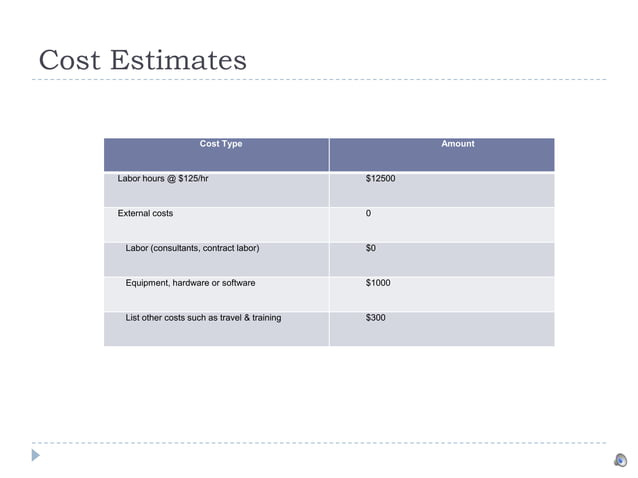 Cost Estimates

| Cost Type | Amount |
|---|---|
| Labor hours @ \$125/hr | \$12500 |
| External costs | 0 |
| Labor (consultants, contract labor) | \$0 |
| Equipment, hardware or software | \$1000 |
| List other costs such as travel & training | \$300 |